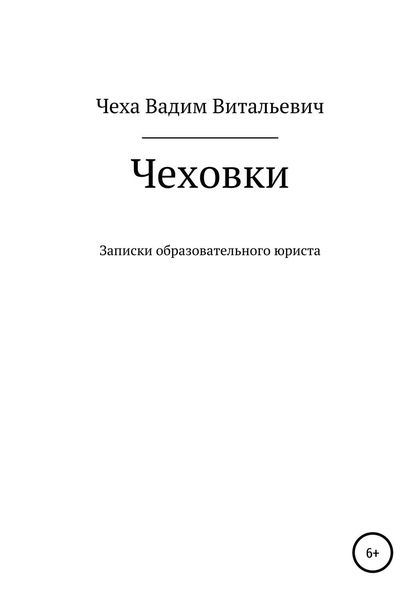 Чеха Вадим Витальевич

Чеховки

Записки образовательного юриста

6+